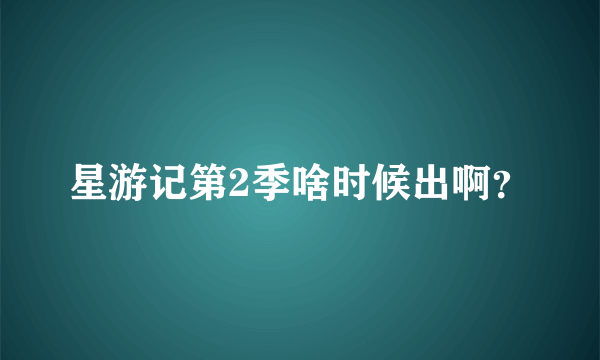 星游记第2季啥时候出啊?